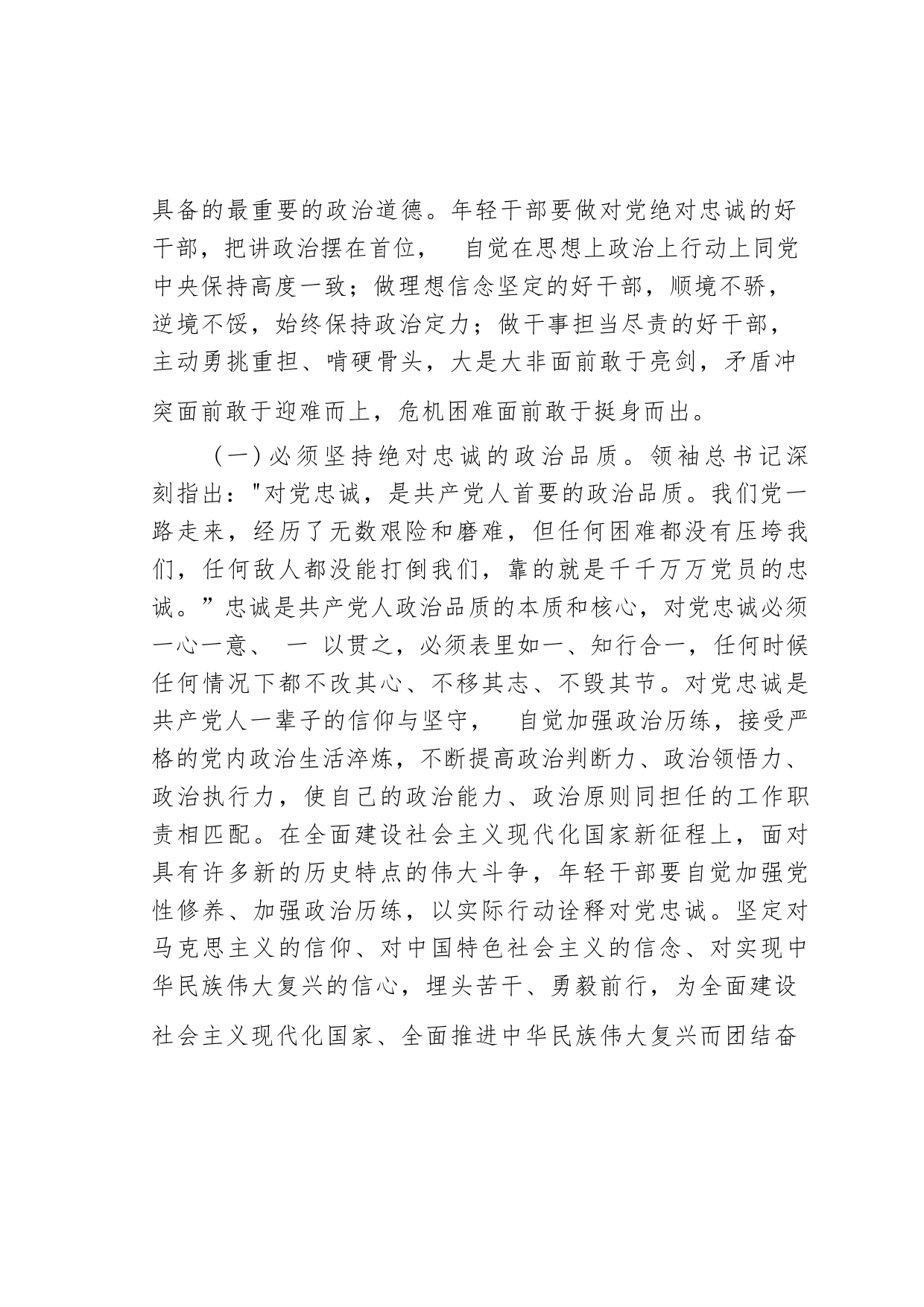 具备的最重要的政治道德。年轻干部要做对党绝对忠诚的好干部，把讲政治摆在首位， 自觉在思想上政治上行动上同党中央保持高度一致；做理想信念坚定的好干部，顺境不骄，逆境不馁，始终保持政治定力；做干事担当尽责的好干部，主动勇挑重担、啃硬骨头，大是大非面前敢于亮剑，矛盾冲突面前敢于迎难而上，危机困难面前敢于挺身而出。

（一）必须坚持绝对忠诚的政治品质。领袖总书记深刻指出："对党忠诚，是共产党人首要的政治品质。我们党一路走来，经历了无数艰险和磨难，但任何困难都没有压垮我们，任何敌人都没能打倒我们，靠的就是千千万万党员的忠诚。”忠诚是共产党人政治品质的本质和核心，对党忠诚必须一心一意、 一 以贯之，必须表里如一、知行合一，任何时候任何情况下都不改其心、不移其志、不毁其节。对党忠诚是共产党人一辈子的信仰与坚守， 自觉加强政治历练，接受严格的党内政治生活淬炼，不断提高政治判断力、政治领悟力、政治执行力，使自己的政治能力、政治原则同担任的工作职责相匹配。在全面建设社会主义现代化国家新征程上，面对具有许多新的历史特点的伟大斗争，年轻干部要自觉加强党性修养、加强政治历练，以实际行动诠释对党忠诚。坚定对马克思主义的信仰、对中国特色社会主义的信念、对实现中华民族伟大复兴的信心，埋头苦干、勇毅前行，为全面建设社会主义现代化国家、全面推进中华民族伟大复兴而团结奋